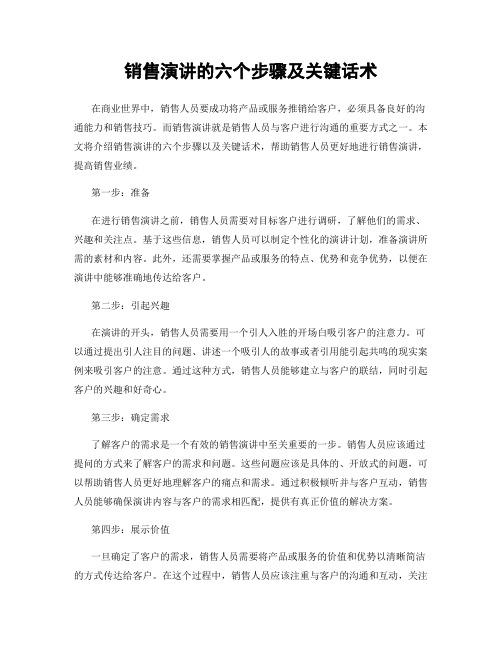 销售演讲的六个步骤及关键话术

在商业世界中，销售人员要成功将产品或服务推销给客户，必须具备良好的沟通能力和销售技巧。而销售演讲就是销售人员与客户进行沟通的重要方式之一。本文将介绍销售演讲的六个步骤以及关键话术，帮助销售人员更好地进行销售演讲，提高销售业绩。

第一步：准备

在进行销售演讲之前，销售人员需要对目标客户进行调研，了解他们的需求、兴趣和关注点。基于这些信息，销售人员可以制定个性化的演讲计划，准备演讲所需的素材和内容。此外，还需要掌握产品或服务的特点、优势和竞争优势，以便在演讲中能够准确地传达给客户。

第二步：引起兴趣

在演讲的开头，销售人员需要用一个引人入胜的开场白吸引客户的注意力。可以通过提出引人注目的问题、讲述一个吸引人的故事或者引用能引起共鸣的现实案例来吸引客户的注意。通过这种方式，销售人员能够建立与客户的联结，同时引起客户的兴趣和好奇心。

第三步：确定需求

了解客户的需求是一个有效的销售演讲中至关重要的一步。销售人员应该通过提问的方式来了解客户的需求和问题。这些问题应该是具体的、开放式的问题，可以帮助销售人员更好地理解客户的痛点和需求。通过积极倾听并与客户互动，销售人员能够确保演讲内容与客户的需求相匹配，提供有真正价值的解决方案。

第四步：展示价值

一旦确定了客户的需求，销售人员需要将产品或服务的价值和优势以清晰简洁的方式传达给客户。在这个过程中，销售人员应该注重与客户的沟通和互动，关注